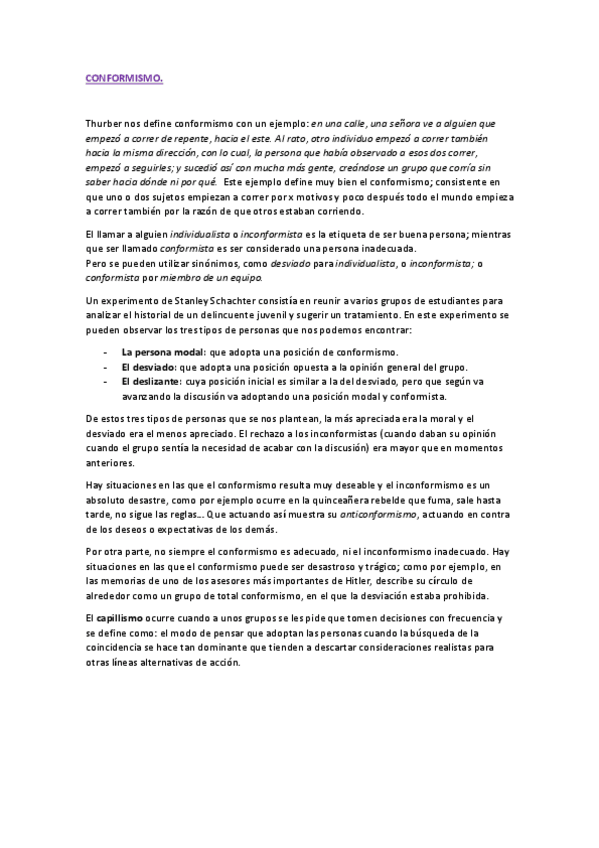 CONFORMISMO.

Thurber nos define conformismo con un ejemplo: en una calle, una señora ve a alguien que empezó a correr de repente, hacia el este. Al rato, otro individuo empezó a correr también hacia la misma dirección, con lo cual, la persona que había observado a esos dos correr, empezó a seguirles; y sucedió así con mucha más gente, creándose un grupo que corría sin saber hacia dónde ni por qué. Este ejemplo define muy bien el conformismo; consistente en que uno o dos sujetos empiezan a correr por x motivos y poco después todo el mundo empieza a correr también por la razón de que otros estaban corriendo.

El llamar a alguien individualista o inconformista es la etiqueta de ser buena persona; mientras que ser llamado conformista es ser considerado una persona inadecuada.
Pero se pueden utilizar sinónimos, como desviado para individualista, o inconformista; o conformista por miembro de un equipo.

Un experimento de Stanley Schachter consistía en reunir a varios grupos de estudiantes para analizar el historial de un delincuente juvenil y sugerir un tratamiento. En este experimento se pueden observar los tres tipos de personas que nos podemos encontrar:

- La persona modal: que adopta una posición de conformismo.
- El desviado: que adopta una posición opuesta a la opinión general del grupo.
- El deslizante: cuya posición inicial es similar a la del desviado, pero que según va avanzando la discusión va adoptando una posición modal y conformista.

De estos tres tipos de personas que se nos plantean, la más apreciada era la moral y el desviado era el menos apreciado. El rechazo a los inconformistas (cuando daban su opinión cuando el grupo sentía la necesidad de acabar con la discusión) era mayor que en momentos anteriores.

Hay situaciones en las que el conformismo resulta muy deseable y el inconformismo es un absoluto desastre, como por ejemplo ocurre en la quinceañera rebelde que fuma, sale hasta tarde, no sigue las reglas... Que actuando así muestra su anticonformismo, actuando en contra de los deseos o expectativas de los demás.

Por otra parte, no siempre el conformismo es adecuado, ni el inconformismo inadecuado. Hay situaciones en las que el conformismo puede ser desastroso y trágico; como por ejemplo, en las memorias de uno de los asesores más importantes de Hitler, describe su círculo de alrededor como un grupo de total conformismo, en el que la desviación estaba prohibida.

El capillismo ocurre cuando a unos grupos se les pide que tomen decisiones con frecuencia y se define como: el modo de pensar que adoptan las personas cuando la búsqueda de la coincidencia se hace tan dominante que tienden a descartar consideraciones realistas para otras líneas alternativas de acción.